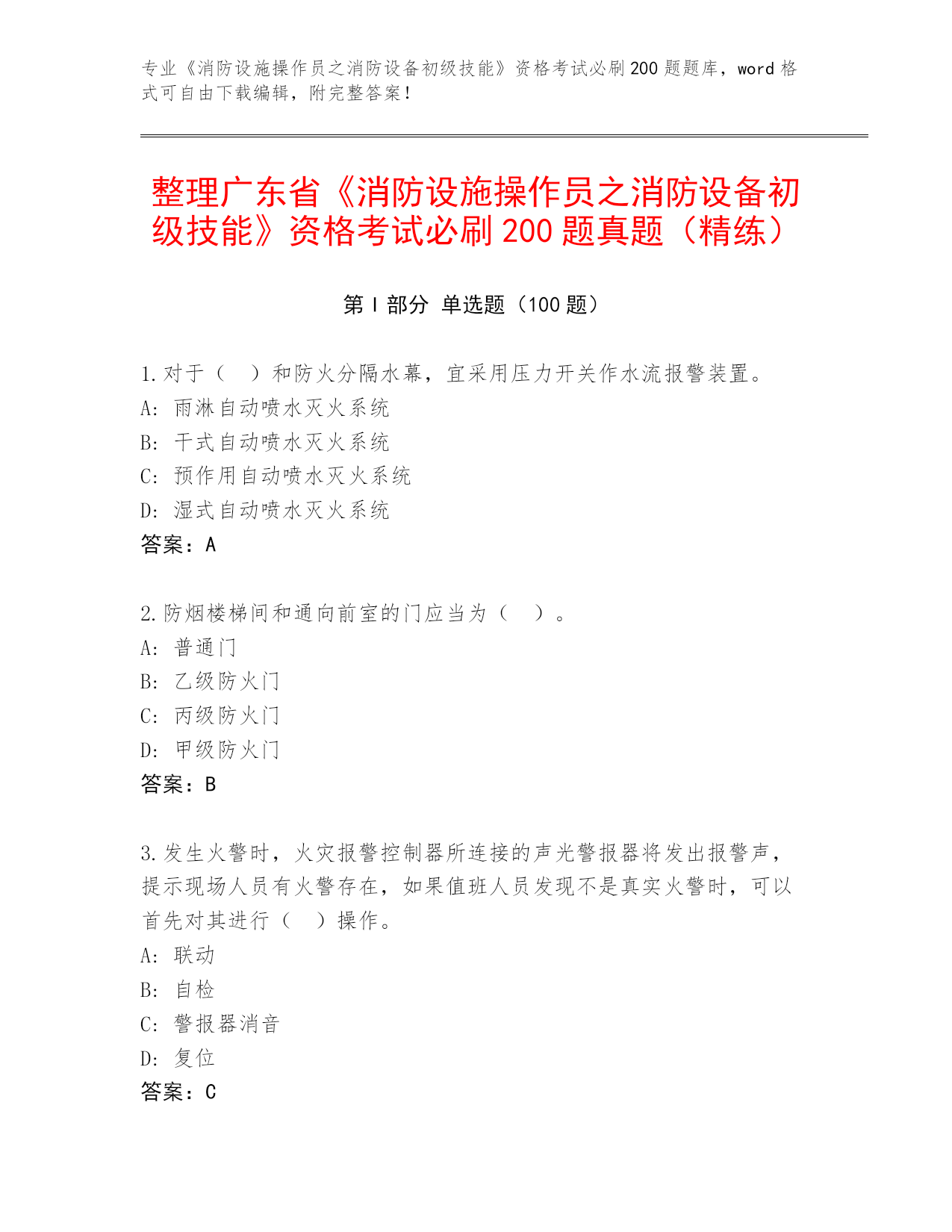 专业《消防设施操作员之消防设备初级技能》资格考试必刷200题题库，word格式可自由下载编辑，附完整答案！

整理广东省《消防设施操作员之消防设备初级技能》资格考试必刷200题真题（精练）

第I部分 单选题（100题）

1.对于（ ）和防火分隔水幕，宜采用压力开关作水流报警装置。
A：雨淋自动喷水灭火系统
B：干式自动喷水灭火系统
C：预作用自动喷水灭火系统
D：湿式自动喷水灭火系统
答案：A

2.防烟楼梯间和通向前室的门应当为（ ）。
A：普通门
B：乙级防火门
C：丙级防火门
D：甲级防火门
答案：B

3.发生火警时，火灾报警控制器所连接的声光警报器将发出报警声，提示现场人员有火警存在，如果值班人员发现不是真实火警时，可以首先对其进行（ ）操作。
A：联动
B：自检
C：警报器消音
D：复位
答案：C